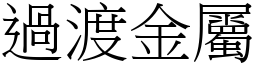 過渡金屬